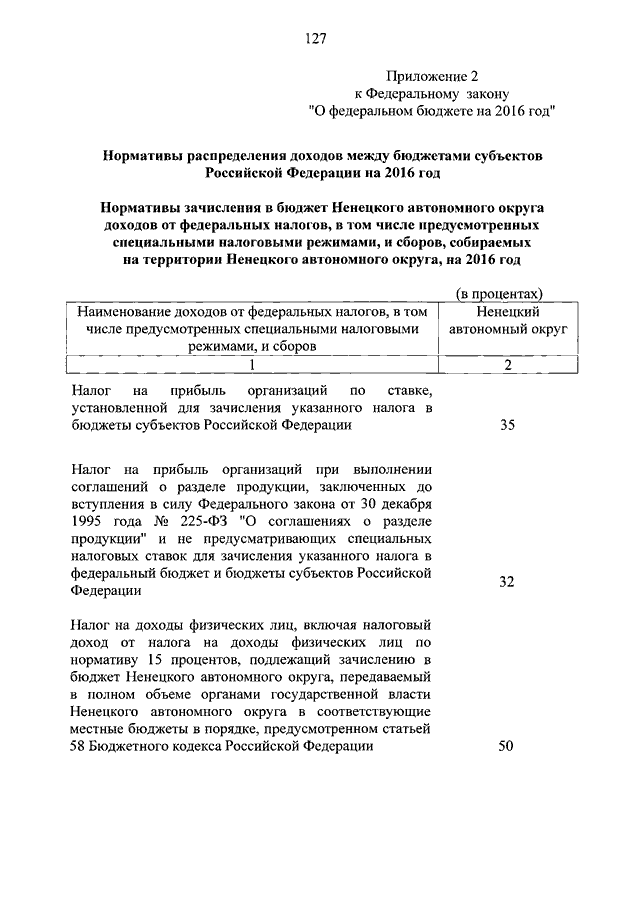 127

Приложение 2
к Федеральному закону
"О федеральном бюджете на 2016 год"

Нормативы распределения доходов между бюджетами субъектов Российской Федерации на 2016 год

Нормативы зачисления в бюджет Ненецкого автономного округа доходов от федеральных налогов, в том числе предусмотренных специальными налоговыми режимами, и сборов, собираемых на территории Ненецкого автономного округа, на 2016 год

(в процентах)

| Наименование доходов от федеральных налогов, в том числе предусмотренных специальными налоговыми режимами, и сборов | Ненецкий автономный округ |
|---|---|
| 1 | 2 |
| Налог на прибыль организаций по ставке, установленной для зачисления указанного налога в бюджеты субъектов Российской Федерации | 35 |
| Налог на прибыль организаций при выполнении соглашений о разделе продукции, заключенных до вступления в силу Федерального закона от 30 декабря 1995 года № 225-ФЗ "О соглашениях о разделе продукции" и не предусматривающих специальных налоговых ставок для зачисления указанного налога в федеральный бюджет и бюджеты субъектов Российской Федерации | 32 |
| Налог на доходы физических лиц, включая налоговый доход от налога на доходы физических лиц по нормативу 15 процентов, подлежащий зачислению в бюджет Ненецкого автономного округа, передаваемый в полном объеме органами государственной власти Ненецкого автономного округа в соответствующие местные бюджеты в порядке, предусмотренном статьей 58 Бюджетного кодекса Российской Федерации | 50 |